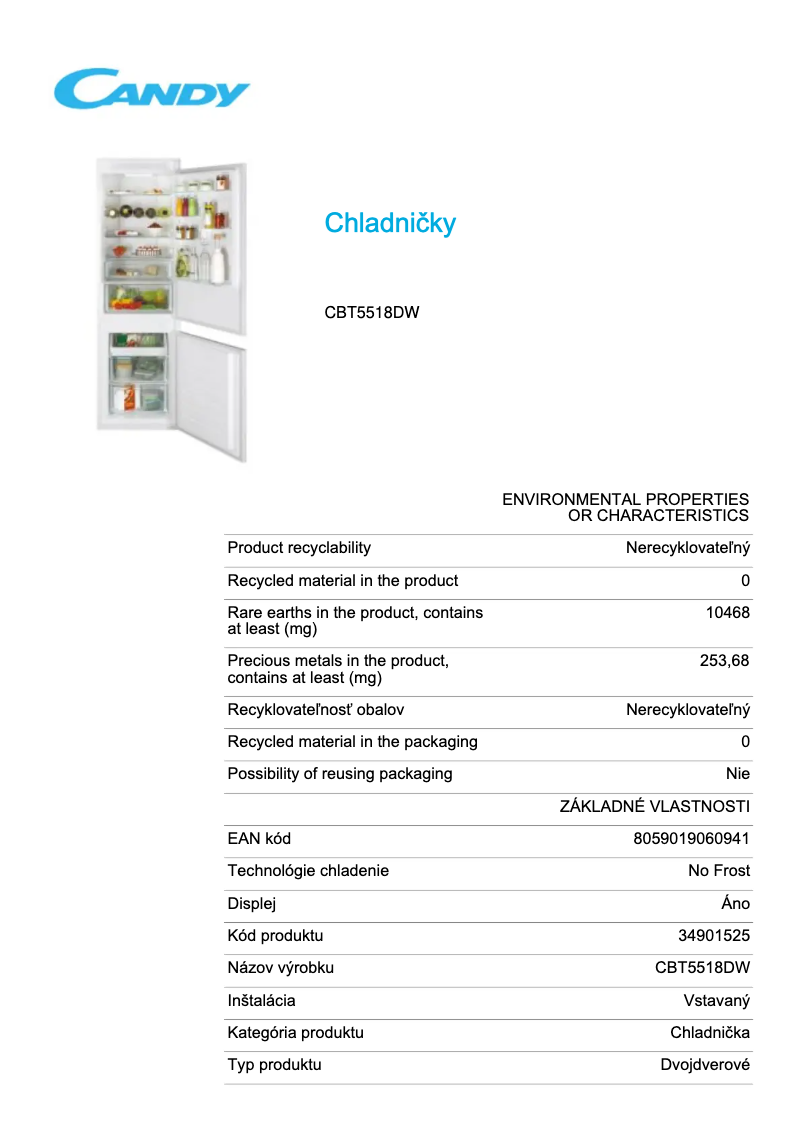 CANDY

Chladničky

CBT5518DW

| | ENVIRONMENTAL PROPERTIES OR CHARACTERISTICS |
|---|---|
| Product recyclability | Nerecyklovateľný |
| Recycled material in the product | 0 |
| Rare earths in the product, contains at least (mg) | 10468 |
| Precious metals in the product, contains at least (mg) | 253,68 |
| Recyklovateľnosť obalov | Nerecyklovateľný |
| Recycled material in the packaging | 0 |
| Possibility of reusing packaging | Nie |
| | ZÁKLADNÉ VLASTNOSTI |
| EAN kód | 8059019060941 |
| Technológie chladenie | No Frost |
| Displej | Áno |
| Kód produktu | 34901525 |
| Názov výrobku | CBT5518DW |
| Inštalácia | Vstavaný |
| Kategória produktu | Chladnička |
| Typ produktu | Dvojdverové |